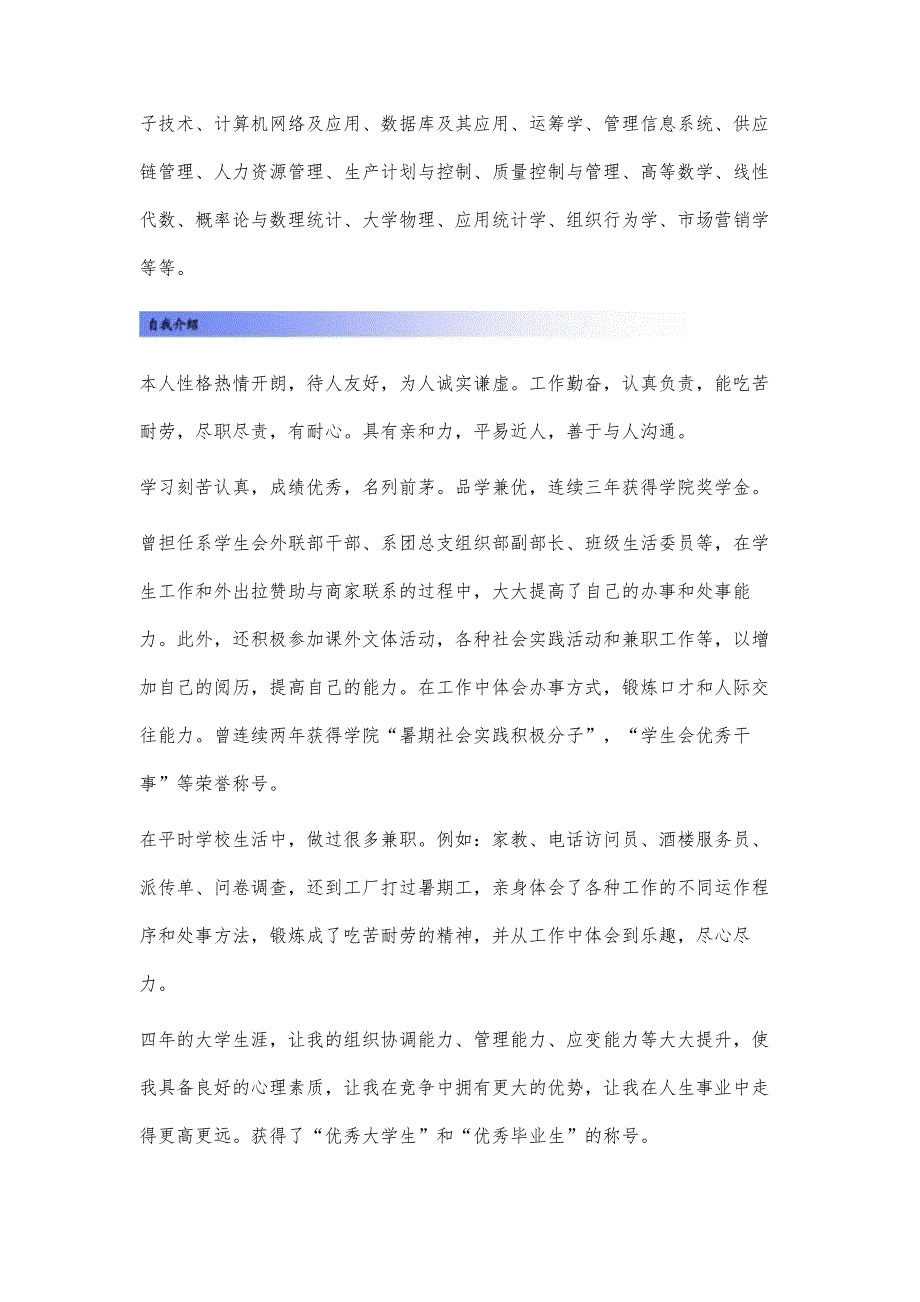 子技术、计算机网络及应用、数据库及其应用、运筹学、管理信息系统、供应链管理、人力资源管理、生产计划与控制、质量控制与管理、高等数学、线性代数、概率论与数理统计、大学物理、应用统计学、组织行为学、市场营销学等等。

自我介绍

本人性格热情开朗，待人友好，为人诚实谦虚。工作勤奋，认真负责，能吃苦耐劳，尽职尽责，有耐心。具有亲和力，平易近人，善于与人沟通。

学习刻苦认真，成绩优秀，名列前茅。品学兼优，连续三年获得学院奖学金。

曾担任系学生会外联部干部、系团总支组织部副部长、班级生活委员等，在学生工作和外出拉赞助与商家联系的过程中，大大提高了自己的办事和处事能力。此外，还积极参加课外文体活动，各种社会实践活动和兼职工作等，以增加自己的阅历，提高自己的能力。在工作中体会办事方式，锻炼口才和人际交往能力。曾连续两年获得学院“暑期社会实践积极分子”，“学生会优秀干事”等荣誉称号。

在平时学校生活中，做过很多兼职。例如：家教、电话访问员、酒楼服务员、派传单、问卷调查，还到工厂打过暑期工，亲身体会了各种工作的不同运作程序和处事方法，锻炼成了吃苦耐劳的精神，并从工作中体会到乐趣，尽心尽力。

四年的大学生涯，让我的组织协调能力、管理能力、应变能力等大大提升，使我具备良好的心理素质，让我在竞争中拥有更大的优势，让我在人生事业中走得更高更远。获得了“优秀大学生”和“优秀毕业生”的称号。